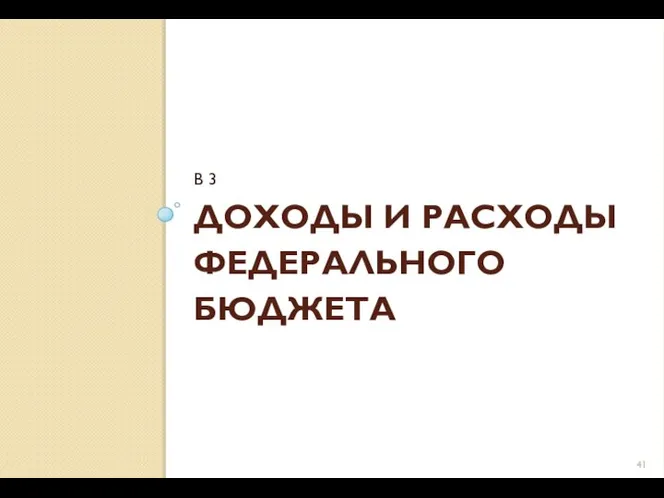 В 3

ДОХОДЫ И РАСХОДЫ ФЕДЕРАЛЬНОГО БЮДЖЕТА

41